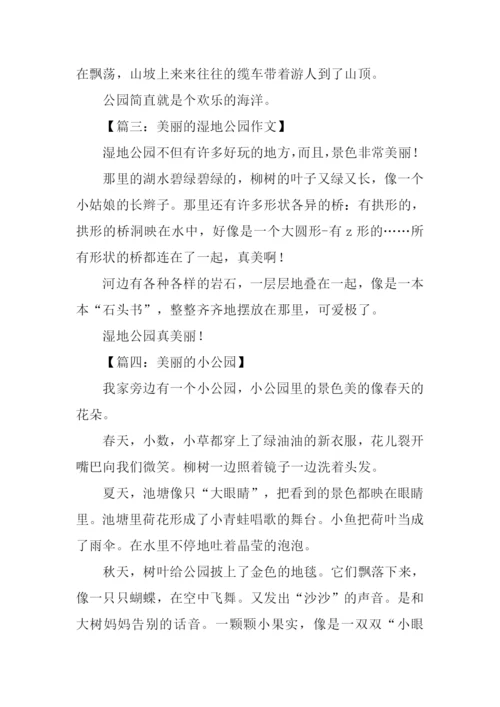 在飘荡，山坡上来来往往的缆车带着游人到了山顶。

公园简直就是个欢乐的海洋。

【篇三：美丽的湿地公园作文】

湿地公园不但有许多好玩的地方，而且，景色非常美丽！

那里的湖水碧绿碧绿的，柳树的叶子又绿又长，像一个小姑娘的长辫子。那里还有许多形状各异的桥：有拱形的，拱形的桥洞映在水中，好像是一个大圆形-有 z 形的……所有形状的桥都连在了一起，真美啊！

河边有各种各样的岩石，一层层地叠在一起，像是一本本“石头书”，整整齐齐地摆放在那里，可爱极了。

湿地公园真美丽！

【篇四：美丽的小公园】

我家旁边有一个小公园，小公园里的景色美的像春天的花朵。

春天，小数，小草都穿上了绿油油的新衣服，花儿裂开嘴巴向我们微笑。柳树一边照着镜子一边洗着头发。

夏天，池塘像只“大眼睛”，把看到的景色都映在眼睛里。池塘里荷花形成了小青蛙唱歌的舞台。小鱼把荷叶当成了雨伞。在水里不停地吐着晶莹的泡泡。

秋天，树叶给公园披上了金色的地毯。它们飘落下来，像一只只蝴蝶，在空中飞舞。又发出“沙沙”的声音。是和大树妈妈告别的话音。一颗颗小果实，像是一双双“小眼